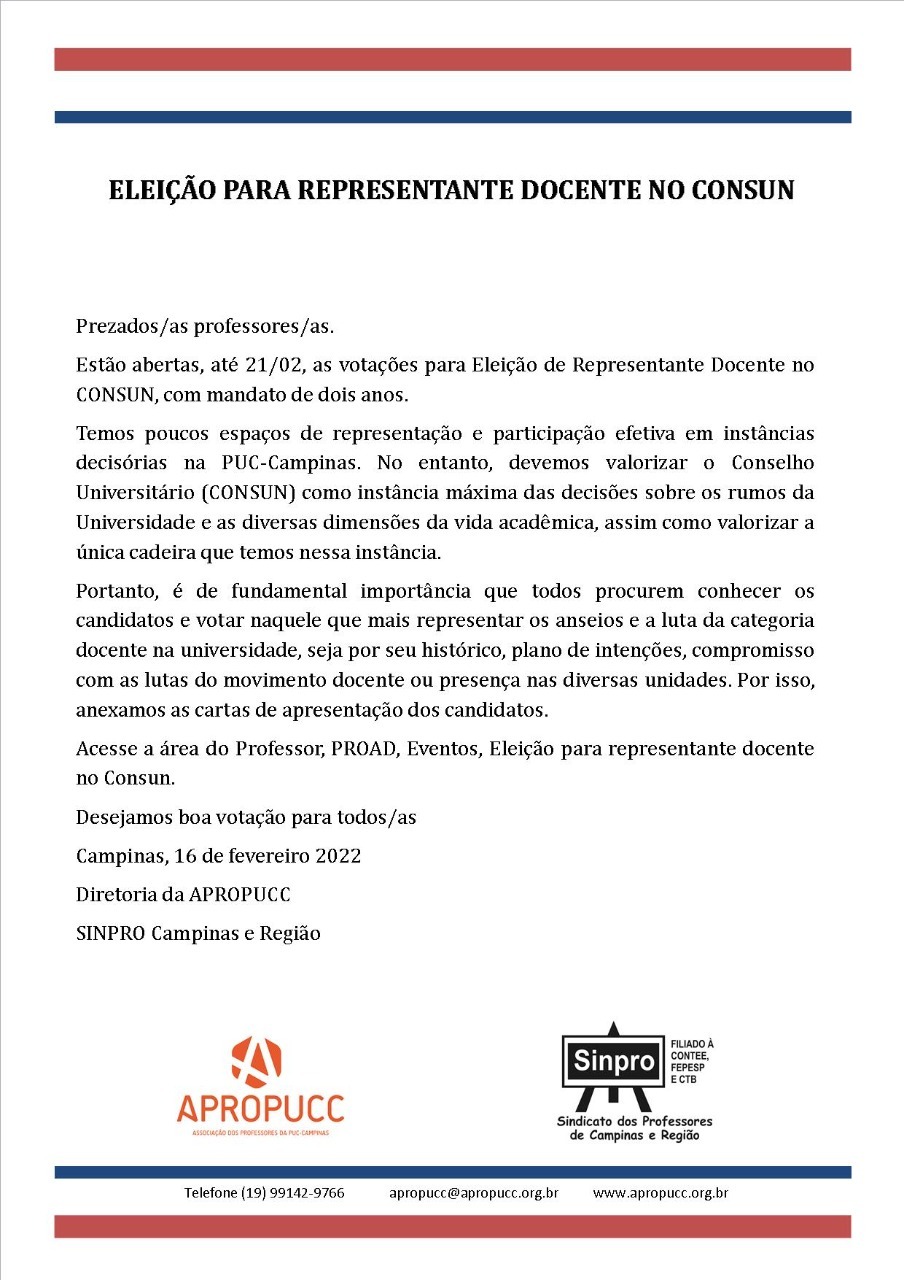 ELEIÇÃO PARA REPRESENTANTE DOCENTE NO CONSUN

Prezados/as professores/as.

Estão abertas, até 21/02, as votações para Eleição de Representante Docente no CONSUN, com mandato de dois anos.

Temos poucos espaços de representação e participação efetiva em instâncias decisórias na PUC-Campinas. No entanto, devemos valorizar o Conselho Universitário (CONSUN) como instância máxima das decisões sobre os rumos da Universidade e as diversas dimensões da vida acadêmica, assim como valorizar a única cadeira que temos nessa instância.

Portanto, é de fundamental importância que todos procurem conhecer os candidatos e votar naquele que mais representar os anseios e a luta da categoria docente na universidade, seja por seu histórico, plano de intenções, compromisso com as lutas do movimento docente ou presença nas diversas unidades. Por isso, anexamos as cartas de apresentação dos candidatos.

Acesse a área do Professor, PROAD, Eventos, Eleição para representante docente no Consun.

Desejamos boa votação para todos/as

Campinas, 16 de fevereiro 2022

Diretoria da APROPUCC

SINPRO Campinas e Região

APROPUCC
ASSOCIAÇÃO DOS PROFESSORES DA PUC-CAMPINAS

Sinpro
FILIADO À CONTEE, FEPESP E CTB
Sindicato dos Professores de Campinas e Região

Telefone (19) 99142-9766 apropucc@apropucc.org.br www.apropucc.org.br